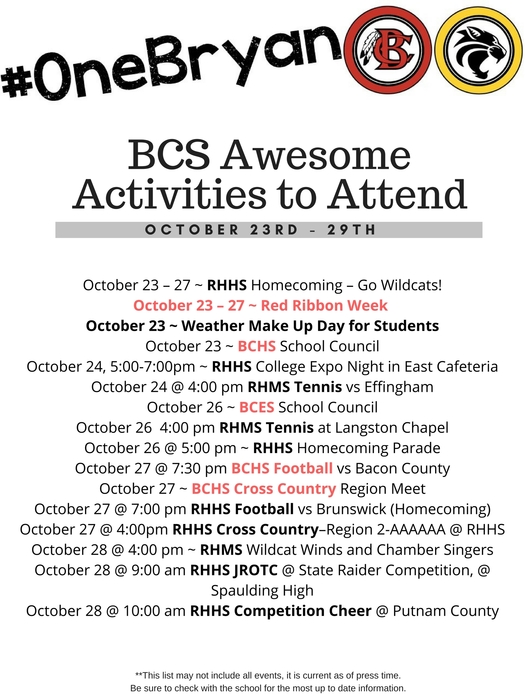 #OneBryan

BC

BCS Awesome Activities to Attend

OCTOBER 23RD - 29TH

October 23 – 27 ~ RHHS Homecoming – Go Wildcats!
October 23 – 27 ~ Red Ribbon Week
October 23 ~ Weather Make Up Day for Students
October 23 ~ BCHS School Council
October 24, 5:00-7:00pm ~ RHHS College Expo Night in East Cafeteria
October 24 @ 4:00 pm RHMS Tennis vs Effingham
October 26 ~ BCES School Council
October 26 4:00 pm RHMS Tennis at Langston Chapel
October 26 @ 5:00 pm ~ RHHS Homecoming Parade
October 27 @ 7:30 pm BCHS Football vs Bacon County
October 27 ~ BCHS Cross Country Region Meet
October 27 @ 7:00 pm RHHS Football vs Brunswick (Homecoming)
October 27 @ 4:00pm RHHS Cross Country–Region 2-AAAAAA @ RHHS
October 28 @ 4:00 pm ~ RHMS Wildcat Winds and Chamber Singers
October 28 @ 9:00 am RHHS JROTC @ State Raider Competition, @ Spaulding High
October 28 @ 10:00 am RHHS Competition Cheer @ Putnam County

**This list may not include all events, it is current as of press time.
Be sure to check with the school for the most up to date information.